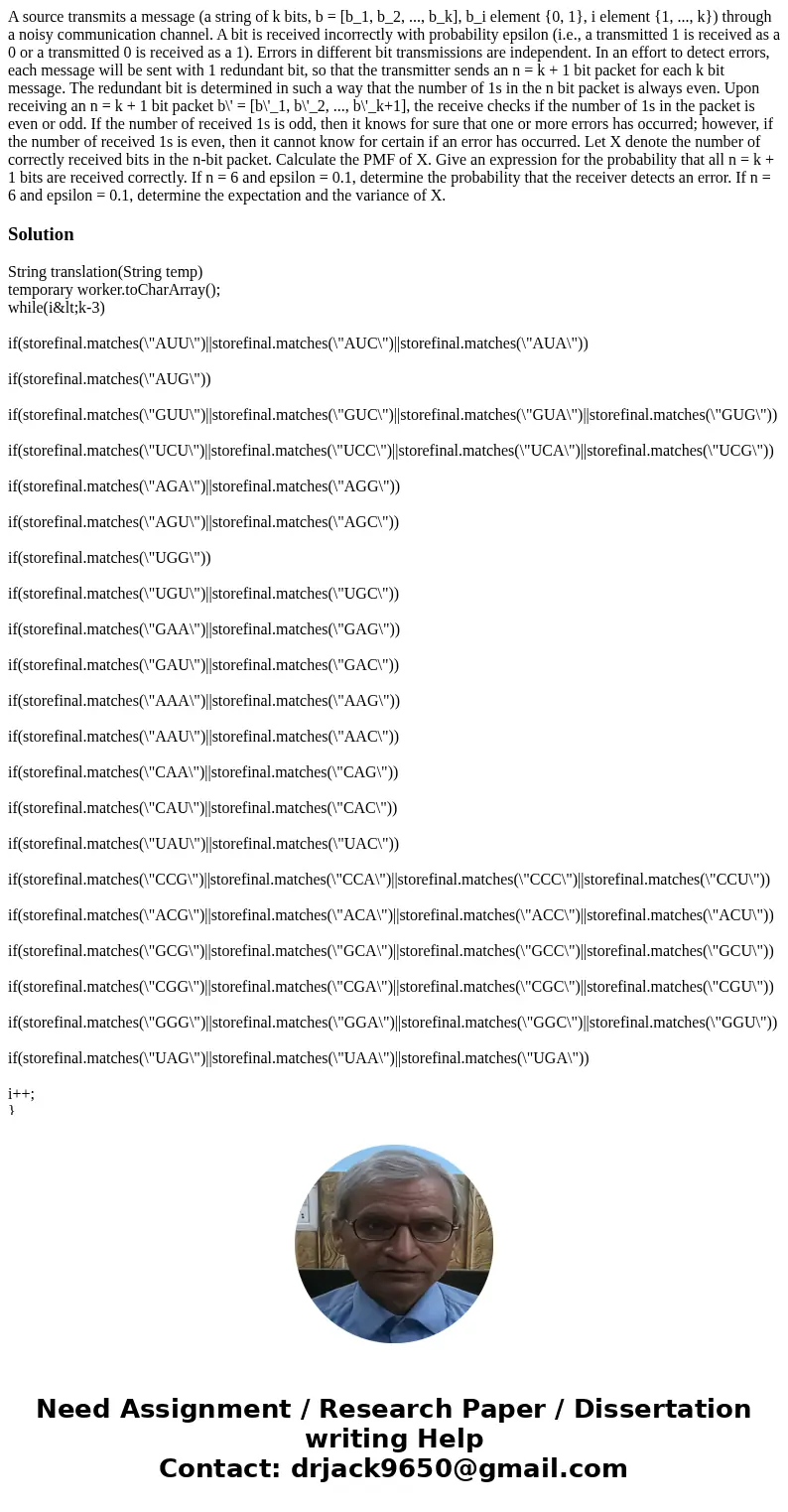 A source transmits a message (a string of k bits, b = [b_1, b_2, ..., b_k], b_i element {0, 1}, i element {1, ..., k}) through a noisy communication channel. A bit is received incorrectly with probability epsilon (i.e., a transmitted 1 is received as a 0 or a transmitted 0 is received as a 1). Errors in different bit transmissions are independent. In an effort to detect errors, each message will be sent with 1 redundant bit, so that the transmitter sends an n = k + 1 bit packet for each k bit message. The redundant bit is determined in such a way that the number of 1s in the n bit packet is always even. Upon receiving an n = k + 1 bit packet b\' = [b\'_1, b\'_2, ..., b\'_k+1], the receive checks if the number of 1s in the packet is even or odd. If the number of received 1s is odd, then it knows for sure that one or more errors has occurred; however, if the number of received 1s is even, then it cannot know for certain if an error has occurred. Let X denote the number of correctly received bits in the n-bit packet. Calculate the PMF of X. Give an expression for the probability that all n = k + 1 bits are received correctly. If n = 6 and epsilon = 0.1, determine the probability that the receiver detects an error. If n = 6 and epsilon = 0.1, determine the expectation and the variance of X.

Solution

String translation(String temp)
temporary worker.toCharArray();
while(i&lt;k-3)

if(storefinal.matches(\"AUU\")||storefinal.matches(\"AUC\")||storefinal.matches(\"AUA\"))

if(storefinal.matches(\"AUG\"))

if(storefinal.matches(\"GUU\")||storefinal.matches(\"GUC\")||storefinal.matches(\"GUA\")||storefinal.matches(\"GUG\"))

if(storefinal.matches(\"UCU\")||storefinal.matches(\"UCC\")||storefinal.matches(\"UCA\")||storefinal.matches(\"UCG\"))

if(storefinal.matches(\"AGA\")||storefinal.matches(\"AGG\"))

if(storefinal.matches(\"AGU\")||storefinal.matches(\"AGC\"))

if(storefinal.matches(\"UGG\"))

if(storefinal.matches(\"UGU\")||storefinal.matches(\"UGC\"))

if(storefinal.matches(\"GAA\")||storefinal.matches(\"GAG\"))

if(storefinal.matches(\"GAU\")||storefinal.matches(\"GAC\"))

if(storefinal.matches(\"AAA\")||storefinal.matches(\"AAG\"))

if(storefinal.matches(\"AAU\")||storefinal.matches(\"AAC\"))

if(storefinal.matches(\"CAA\")||storefinal.matches(\"CAG\"))

if(storefinal.matches(\"CAU\")||storefinal.matches(\"CAC\"))

if(storefinal.matches(\"UAU\")||storefinal.matches(\"UAC\"))

if(storefinal.matches(\"CCG\")||storefinal.matches(\"CCA\")||storefinal.matches(\"CCC\")||storefinal.matches(\"CCU\"))

if(storefinal.matches(\"ACG\")||storefinal.matches(\"ACA\")||storefinal.matches(\"ACC\")||storefinal.matches(\"ACU\"))

if(storefinal.matches(\"GCG\")||storefinal.matches(\"GCA\")||storefinal.matches(\"GCC\")||storefinal.matches(\"GCU\"))

if(storefinal.matches(\"CGG\")||storefinal.matches(\"CGA\")||storefinal.matches(\"CGC\")||storefinal.matches(\"CGU\"))

if(storefinal.matches(\"GGG\")||storefinal.matches(\"GGA\")||storefinal.matches(\"GGC\")||storefinal.matches(\"GGU\"))

if(storefinal.matches(\"UAG\")||storefinal.matches(\"UAA\")||storefinal.matches(\"UGA\"))

i++;
}

Need Assignment / Research Paper / Dissertation writing Help
Contact: drjack9650@gmail.com